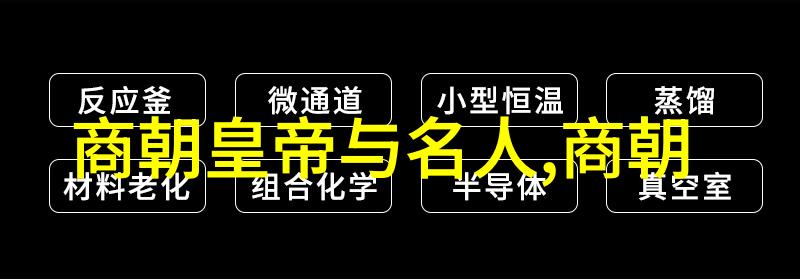 反应釜
微通道
小型恒温
蒸馏

商朝皇帝与名人,商朝

材料老化
组合化学
半导体
真空室